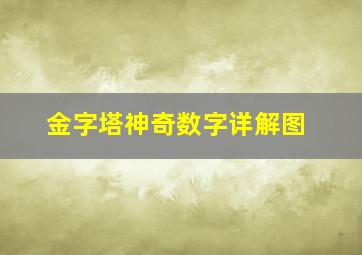 金字塔神奇数字详解图